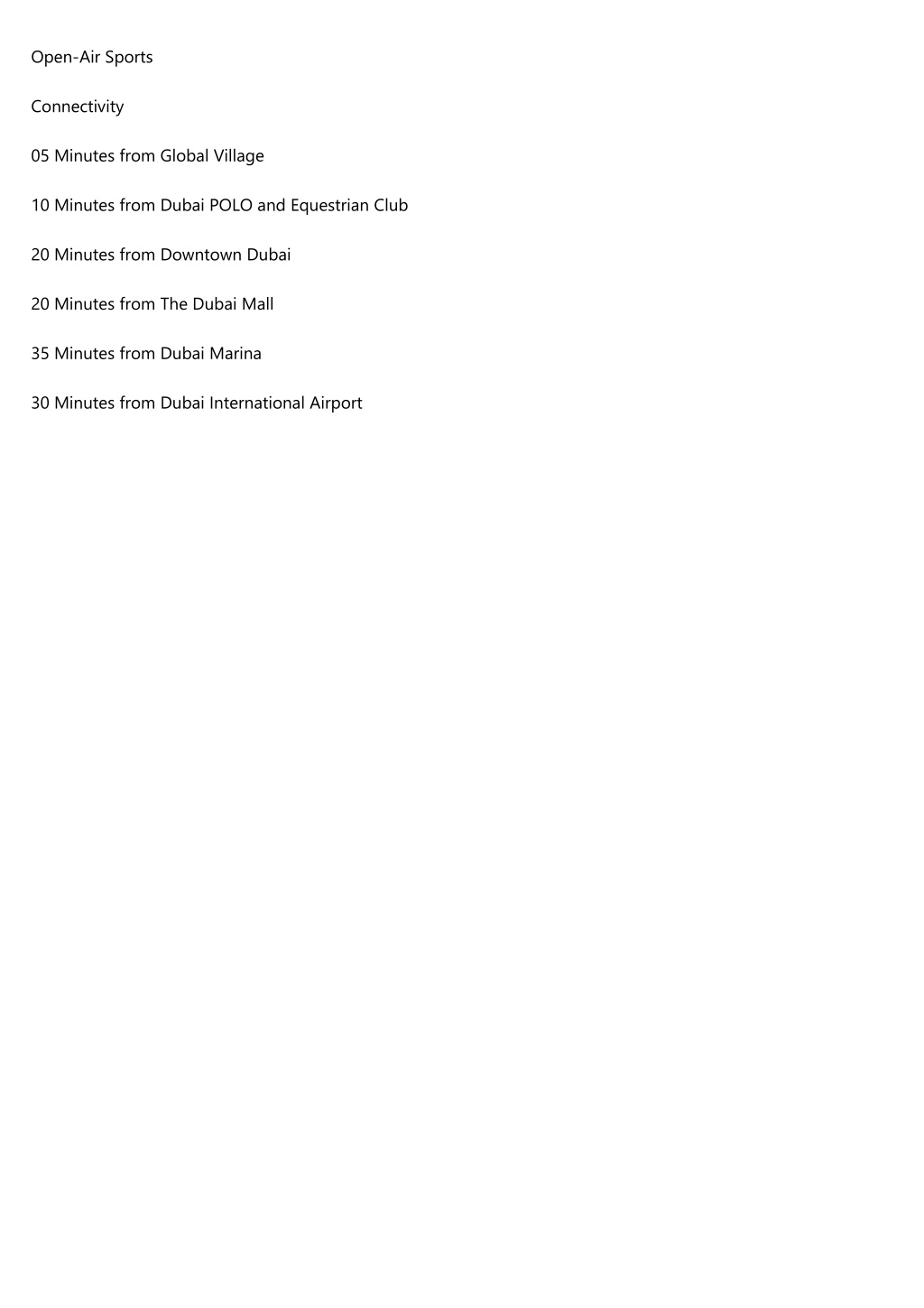 Open-Air Sports

Connectivity

05 Minutes from Global Village

10 Minutes from Dubai POLO and Equestrian Club

20 Minutes from Downtown Dubai

20 Minutes from The Dubai Mall

35 Minutes from Dubai Marina

30 Minutes from Dubai International Airport